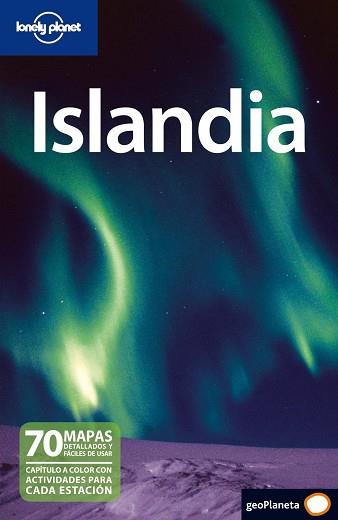 lonely planet

Islandia

70 MAPAS DETALLADOS Y FÁCILES DE USAR

CAPÍTULO A COLOR CON ACTIVIDADES PARA CADA ESTACIÓN

geoPlaneta